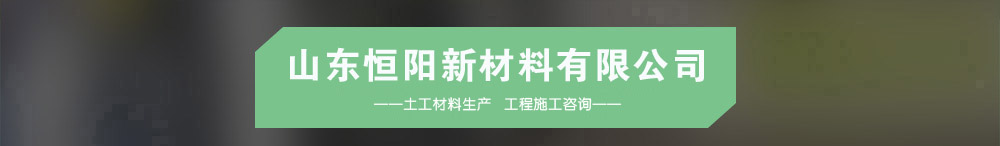 山东恒阳新材料有限公司

——土工材料生产　工程施工咨询——